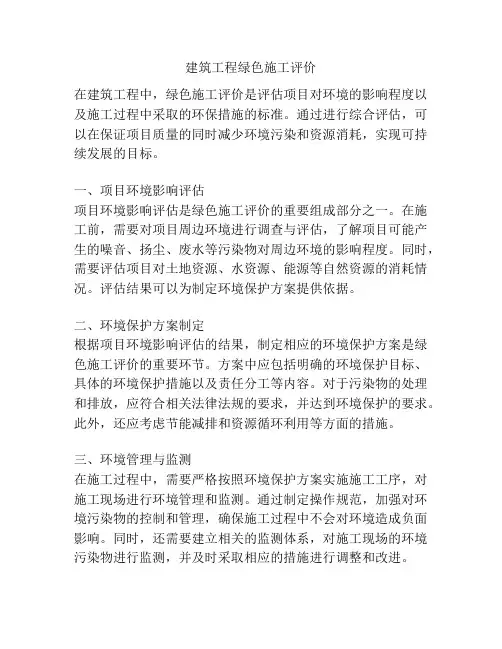 建筑工程绿色施工评价

在建筑工程中，绿色施工评价是评估项目对环境的影响程度以及施工过程中采取的环保措施的标准。通过进行综合评估，可以在保证项目质量的同时减少环境污染和资源消耗，实现可持续发展的目标。

一、项目环境影响评估
项目环境影响评估是绿色施工评价的重要组成部分之一。在施工前，需要对项目周边环境进行调查与评估，了解项目可能产生的噪音、扬尘、废水等污染物对周边环境的影响程度。同时，需要评估项目对土地资源、水资源、能源等自然资源的消耗情况。评估结果可以为制定环境保护方案提供依据。

二、环境保护方案制定
根据项目环境影响评估的结果，制定相应的环境保护方案是绿色施工评价的重要环节。方案中应包括明确的环境保护目标、具体的环境保护措施以及责任分工等内容。对于污染物的处理和排放，应符合相关法律法规的要求，并达到环境保护的要求。此外，还应考虑节能减排和资源循环利用等方面的措施。

三、环境管理与监测
在施工过程中，需要严格按照环境保护方案实施施工工序，对施工现场进行环境管理和监测。通过制定操作规范，加强对环境污染物的控制和管理，确保施工过程中不会对环境造成负面影响。同时，还需要建立相关的监测体系，对施工现场的环境污染物进行监测，并及时采取相应的措施进行调整和改进。